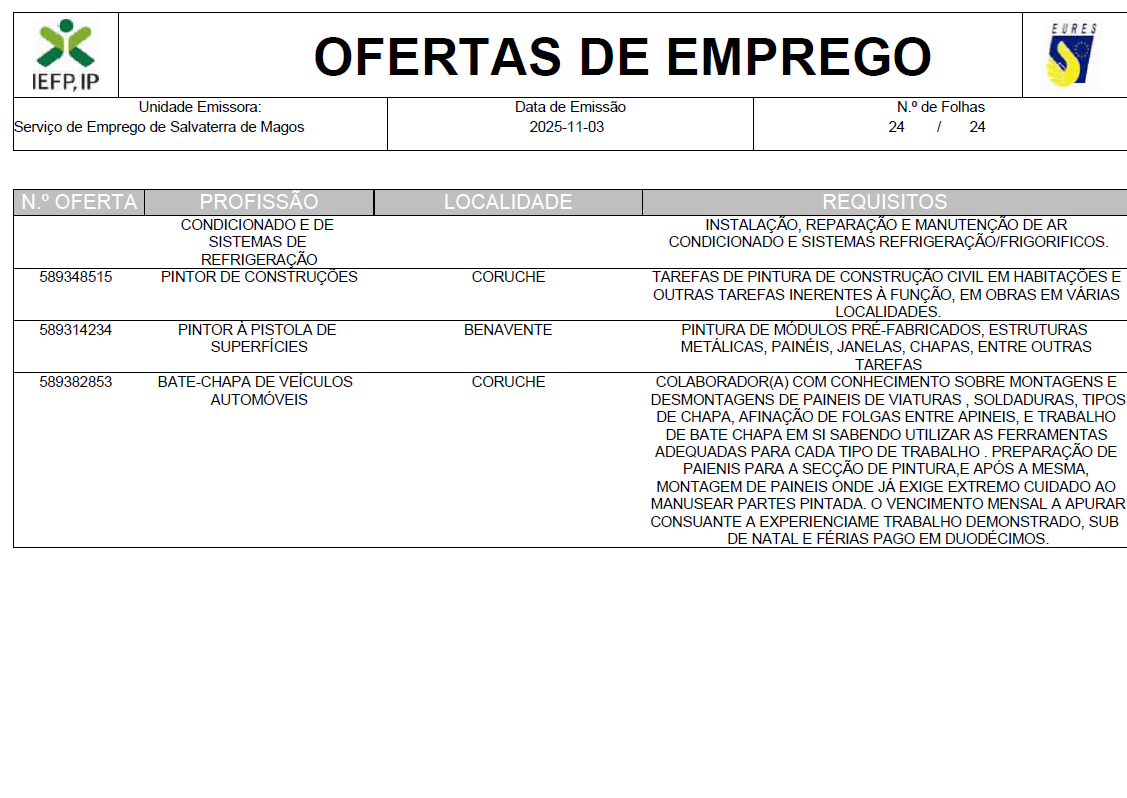 IEFP, IP

OFERTAS DE EMPREGO

EURES

| Unidade Emissora: Serviço de Emprego de Salvaterra de Magos | Data de Emissão 2025-11-03 | N.º de Folhas 24 / 24 |
|---|---|---|

| N.º OFERTA | PROFISSÃO | LOCALIDADE | REQUISITOS |
|---|---|---|---|
| | CONDICIONADO E DE SISTEMAS DE REFRIGERAÇÃO | | INSTALAÇÃO, REPARAÇÃO E MANUTENÇÃO DE AR CONDICIONADO E SISTEMAS REFRIGERAÇÃO/FRIGORIFICOS. |
| 589348515 | PINTOR DE CONSTRUÇÕES | CORUCHE | TAREFAS DE PINTURA DE CONSTRUÇÃO CIVIL EM HABITAÇÕES E OUTRAS TAREFAS INERENTES À FUNÇÃO, EM OBRAS EM VÁRIAS LOCALIDADES. |
| 589314234 | PINTOR À PISTOLA DE SUPERFÍCIES | BENAVENTE | PINTURA DE MÓDULOS PRÉ-FABRICADOS, ESTRUTURAS METÁLICAS, PAINÉIS, JANELAS, CHAPAS, ENTRE OUTRAS TAREFAS |
| 589382853 | BATE-CHAPA DE VEÍCULOS AUTOMÓVEIS | CORUCHE | COLABORADOR(A) COM CONHECIMENTO SOBRE MONTAGENS E DESMONTAGENS DE PAINEIS DE VIATURAS , SOLDADURAS, TIPOS DE CHAPA, AFINAÇÃO DE FOLGAS ENTRE APINEIS, E TRABALHO DE BATE CHAPA EM SI SABENDO UTILIZAR AS FERRAMENTAS ADEQUADAS PARA CADA TIPO DE TRABALHO . PREPARAÇÃO DE PAIENIS PARA A SECÇÃO DE PINTURA,E APÓS A MESMA, MONTAGEM DE PAINEIS ONDE JÁ EXIGE EXTREMO CUIDADO AO MANUSEAR PARTES PINTADA. O VENCIMENTO MENSAL A APURAR CONSUANTE A EXPERIENCIAME TRABALHO DEMONSTRADO, SUB DE NATAL E FÉRIAS PAGO EM DUODÉCIMOS. |